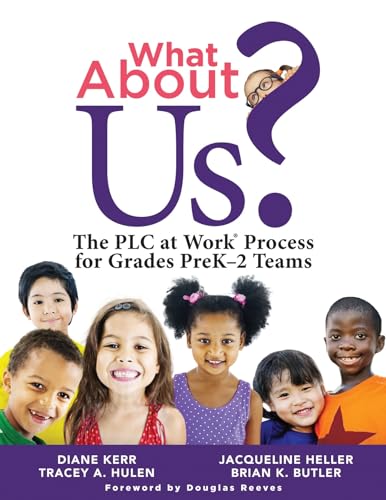 What About Us?

The PLC at Work® Process for Grades PreK–2 Teams

DIANE KERR
TRACEY A. HULEN

JACQUELINE HELLER
BRIAN K. BUTLER

Foreword by Douglas Reeves